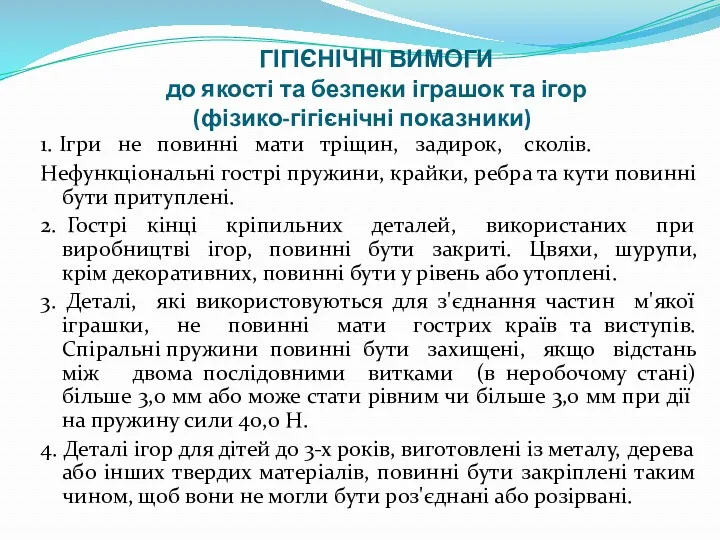 ГІГІЄНІЧНІ ВИМОГИ
до якості та безпеки іграшок та ігор
(фізико-гігієнічні показники)

1. Ігри не повинні мати тріщин, задирок, сколів. Нефункціональні гострі пружини, крайки, ребра та кути повинні бути притуплені.

2. Гострі кінці кріпильних деталей, використаних при виробництві ігор, повинні бути закриті. Цвяхи, шурупи, крім декоративних, повинні бути у рівень або утоплені.

3. Деталі, які використовуються для з'єднання частин м'якої іграшки, не повинні мати гострих країв та виступів. Спіральні пружини повинні бути захищені, якщо відстань між двома послідовними витками (в неробочому стані) більше 3,0 мм або може стати рівним чи більше 3,0 мм при дії на пружину сили 40,0 Н.

4. Деталі ігор для дітей до 3-х років, виготовлені із металу, дерева або інших твердих матеріалів, повинні бути закріплені таким чином, щоб вони не могли бути роз'єднані або розірвані.